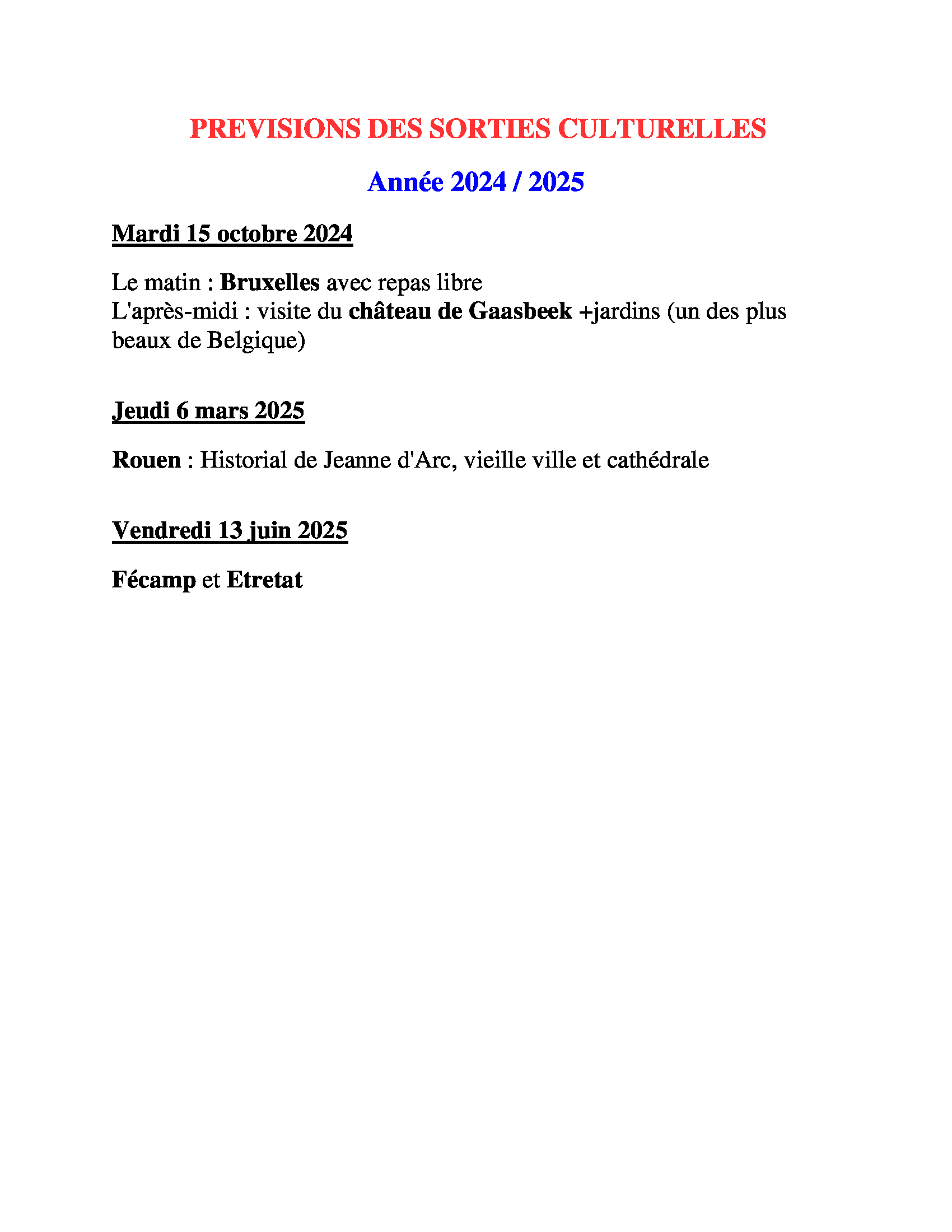 PREVISIONS DES SORTIES CULTURELLES

Année 2024 / 2025

Mardi 15 octobre 2024

Le matin : Bruxelles avec repas libre
L'après-midi : visite du château de Gaasbeek +jardins (un des plus beaux de Belgique)

Jeudi 6 mars 2025

Rouen : Historial de Jeanne d'Arc, vieille ville et cathédrale

Vendredi 13 juin 2025

Fécamp et Etretat